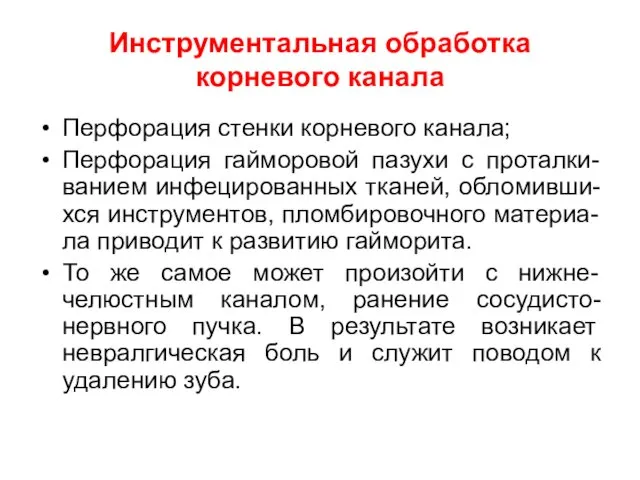 Инструментальная обработка корневого канала

• Перфорация стенки корневого канала;
• Перфорация гайморовой пазухи с проталкиванием инфецированных тканей, обломившихся инструментов, пломбировочного материала приводит к развитию гайморита.
• То же самое может произойти с нижнечелюстным каналом, ранение сосудисто-нервного пучка. В результате возникает невралгическая боль и служит поводом к удалению зуба.